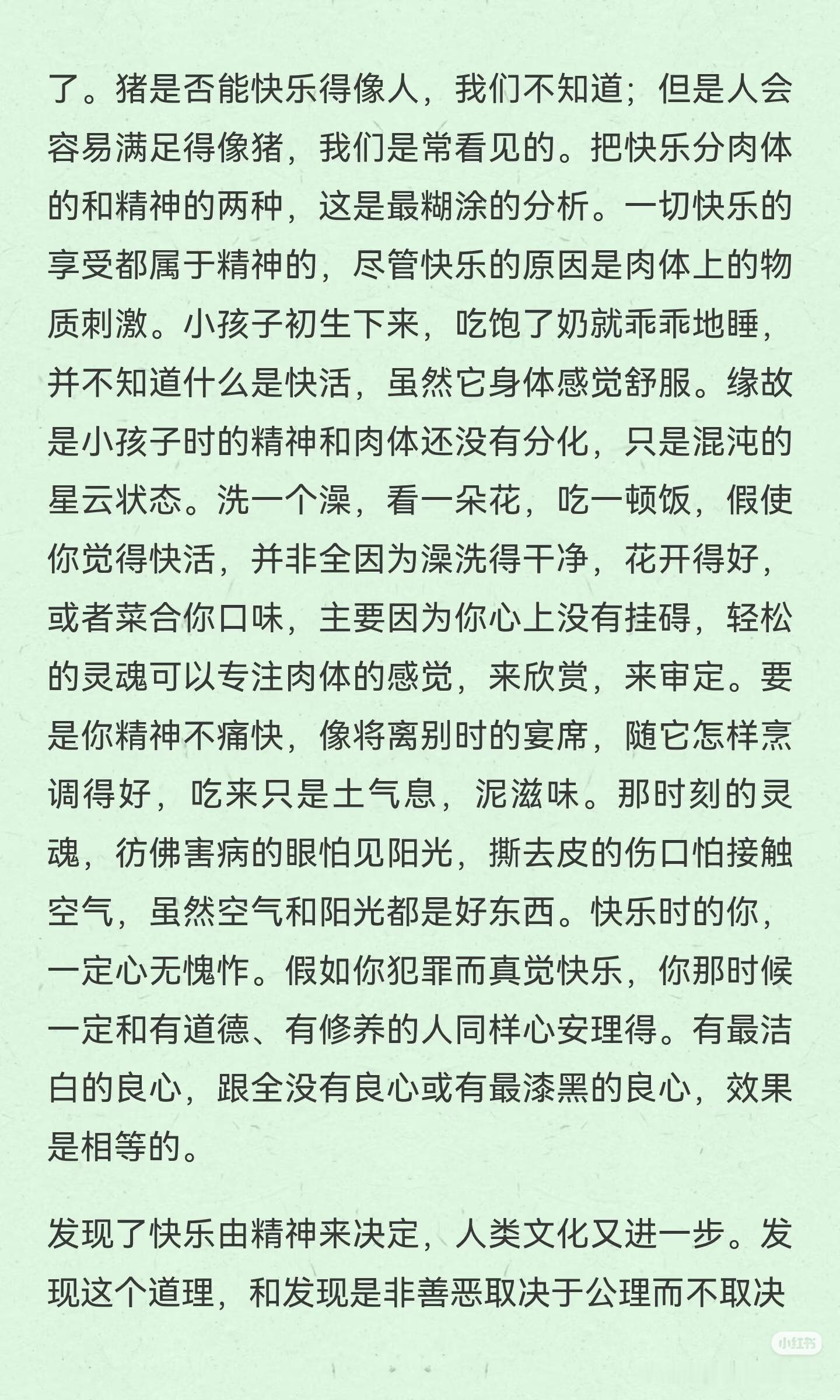 了。猪是否能快乐得像人，我们不知道；但是人会容易满足得像猪，我们是常看见的。把快乐分肉体的和精神的两种，这是最糊涂的分析。一切快乐的享受都属于精神的，尽管快乐的原因是肉体上的物质刺激。小孩子初生下来，吃饱了奶就乖乖地睡，并不知道什么是快活，虽然它身体感觉舒服。缘故是小孩子时的精神和肉体还没有分化，只是混沌的星云状态。洗一个澡，看一朵花，吃一顿饭，假使你觉得快活，并非全因为澡洗得干净，花开得好，或者菜合你口味，主要因为你心上没有挂碍，轻松的灵魂可以专注肉体的感觉，来欣赏，来审定。要是你精神不痛快，像将离别时的宴席，随它怎样烹调得好，吃来只是土气息，泥滋味。那时刻的灵魂，彷佛害病的眼怕见阳光，撕去皮的伤口怕接触空气，虽然空气和阳光都是好东西。快乐时的你，一定心无愧怍。假如你犯罪而真觉快乐，你那时候一定和有道德、有修养的人同样心安理得。有最洁白的良心，跟全没有良心或有最漆黑的良心，效果是相等的。

发现了快乐由精神来决定，人类文化又进一步。发现这个道理，和发现是非善恶取决于公理而不取决

小红书